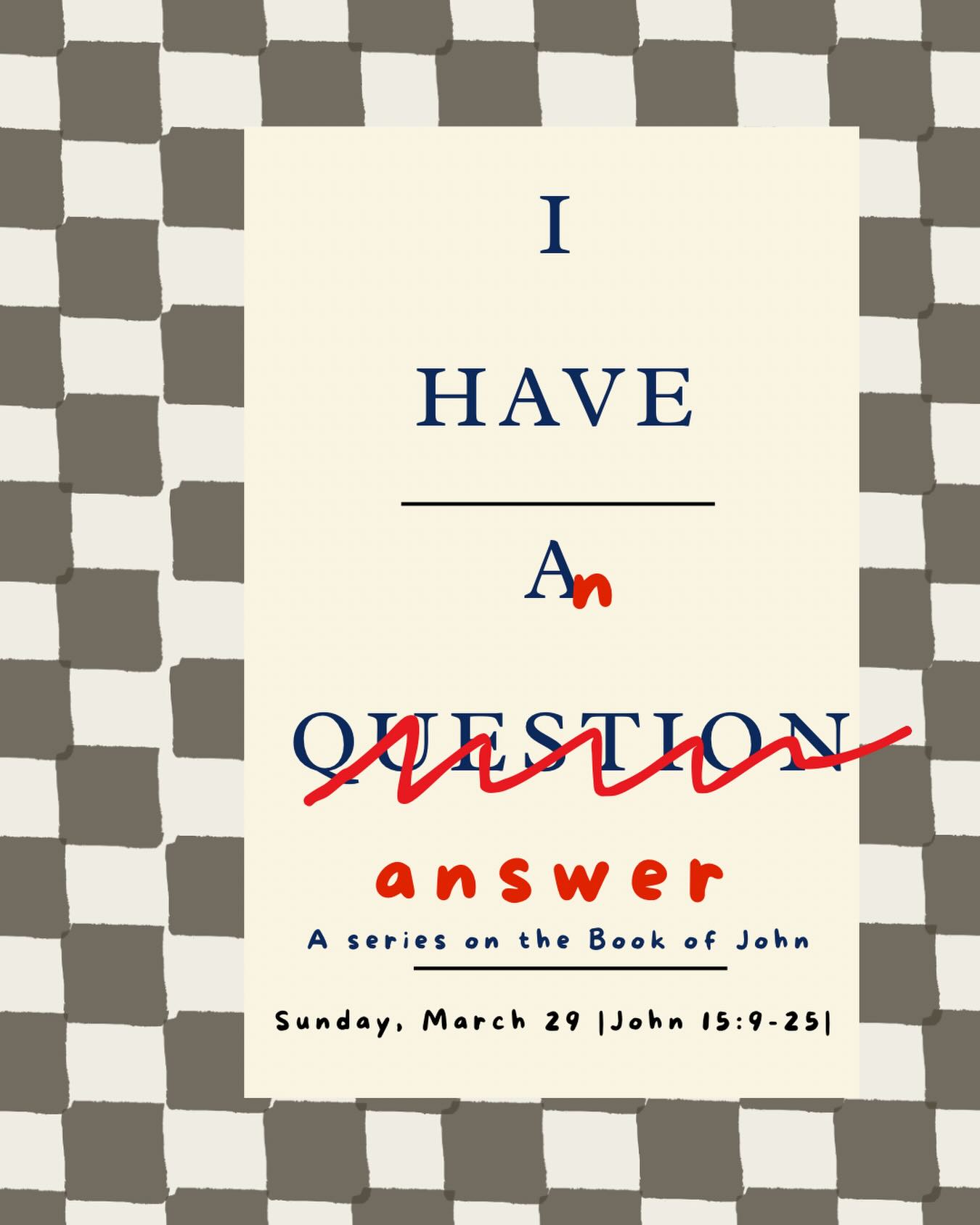 I

HAVE

An

QUESTION

answer

A series on the Book of John

Sunday, March 29 |John 15:9-25|